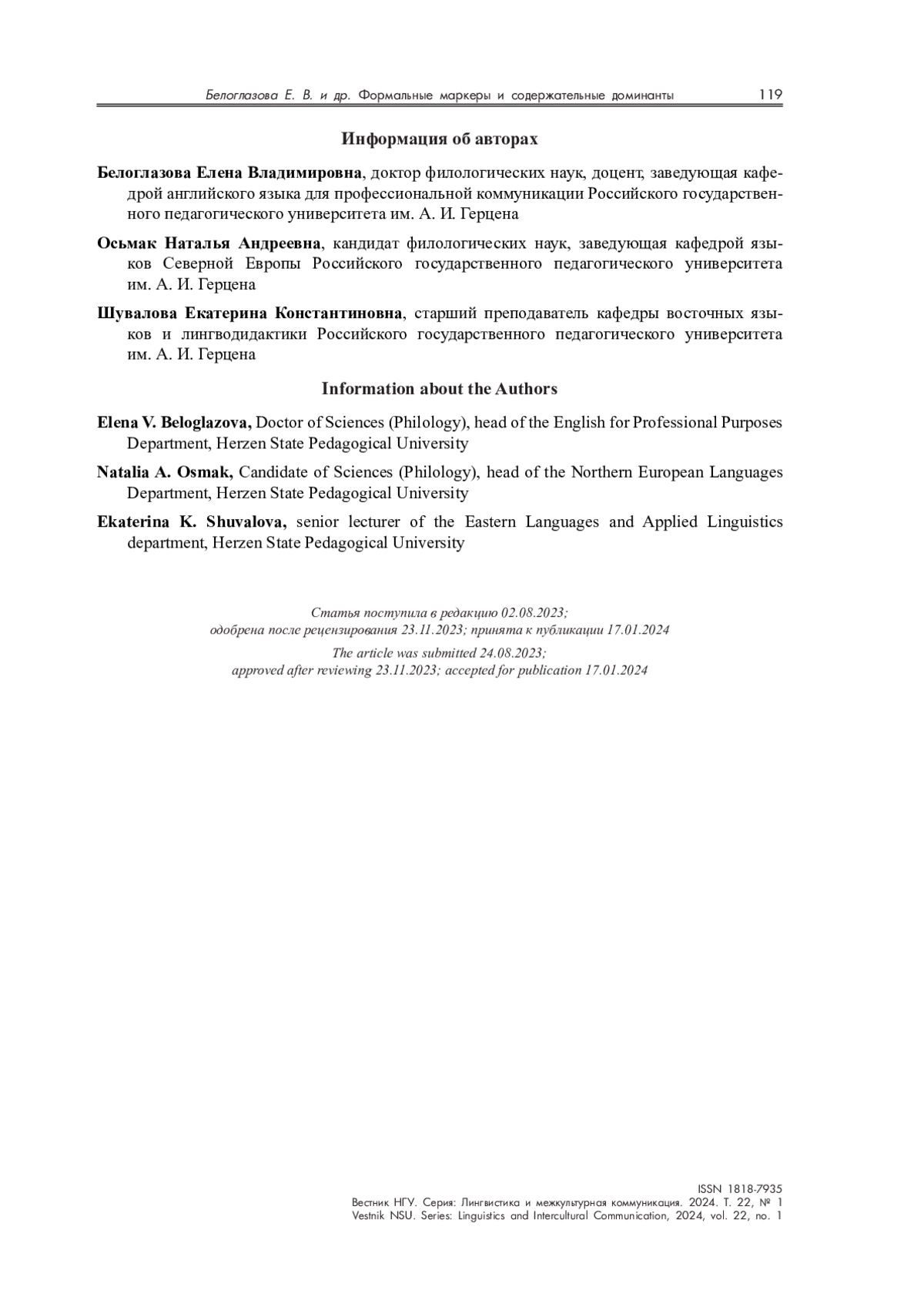 Белоглазова Е. В. и др. Формальные маркеры и содержательные доминанты 119

Информация об авторах

Белоглазова Елена Владимировна, доктор филологических наук, доцент, заведующая кафедрой английского языка для профессиональной коммуникации Российского государственного педагогического университета им. А. И. Герцена

Осьмак Наталья Андреевна, кандидат филологических наук, заведующая кафедрой языков Северной Европы Российского государственного педагогического университета им. А. И. Герцена

Шувалова Екатерина Константиновна, старший преподаватель кафедры восточных языков и лингводидактики Российского государственного педагогического университета им. А. И. Герцена

Information about the Authors

Elena V. Beloglazova, Doctor of Sciences (Philology), head of the English for Professional Purposes Department, Herzen State Pedagogical University

Natalia A. Osmak, Candidate of Sciences (Philology), head of the Northern European Languages Department, Herzen State Pedagogical University

Ekaterina K. Shuvalova, senior lecturer of the Eastern Languages and Applied Linguistics department, Herzen State Pedagogical University

Статья поступила в редакцию 02.08.2023;
одобрена после рецензирования 23.11.2023; принята к публикации 17.01.2024

The article was submitted 24.08.2023;
approved after reviewing 23.11.2023; accepted for publication 17.01.2024

ISSN 1818-7935
Вестник НГУ. Серия: Лингвистика и межкультурная коммуникация. 2024. Т. 22, № 1
Vestnik NSU. Series: Linguistics and Intercultural Communication, 2024, vol. 22, no. 1